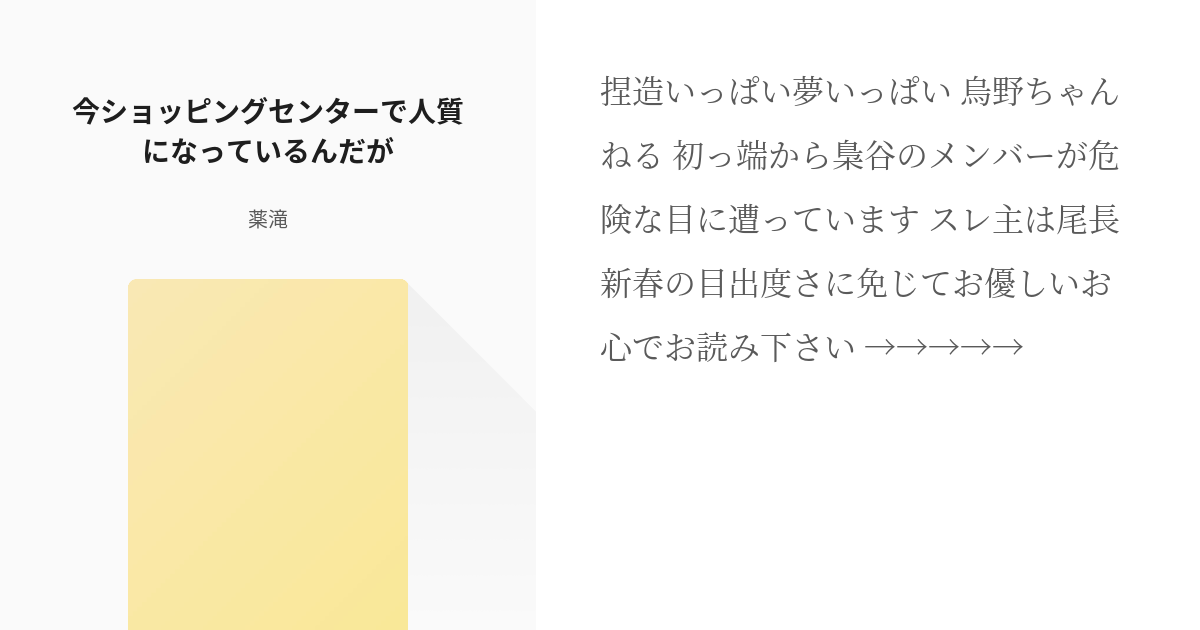 今ショッピングセンターで人質になっているんだが

薬滝

捏造いっぱい夢いっぱい 烏野ちゃんねる 初っ端から梟谷のメンバーが危険な目に遭っています スレ主は尾長 新春の目出度さに免じてお優しいお心でお読み下さい →→→→→